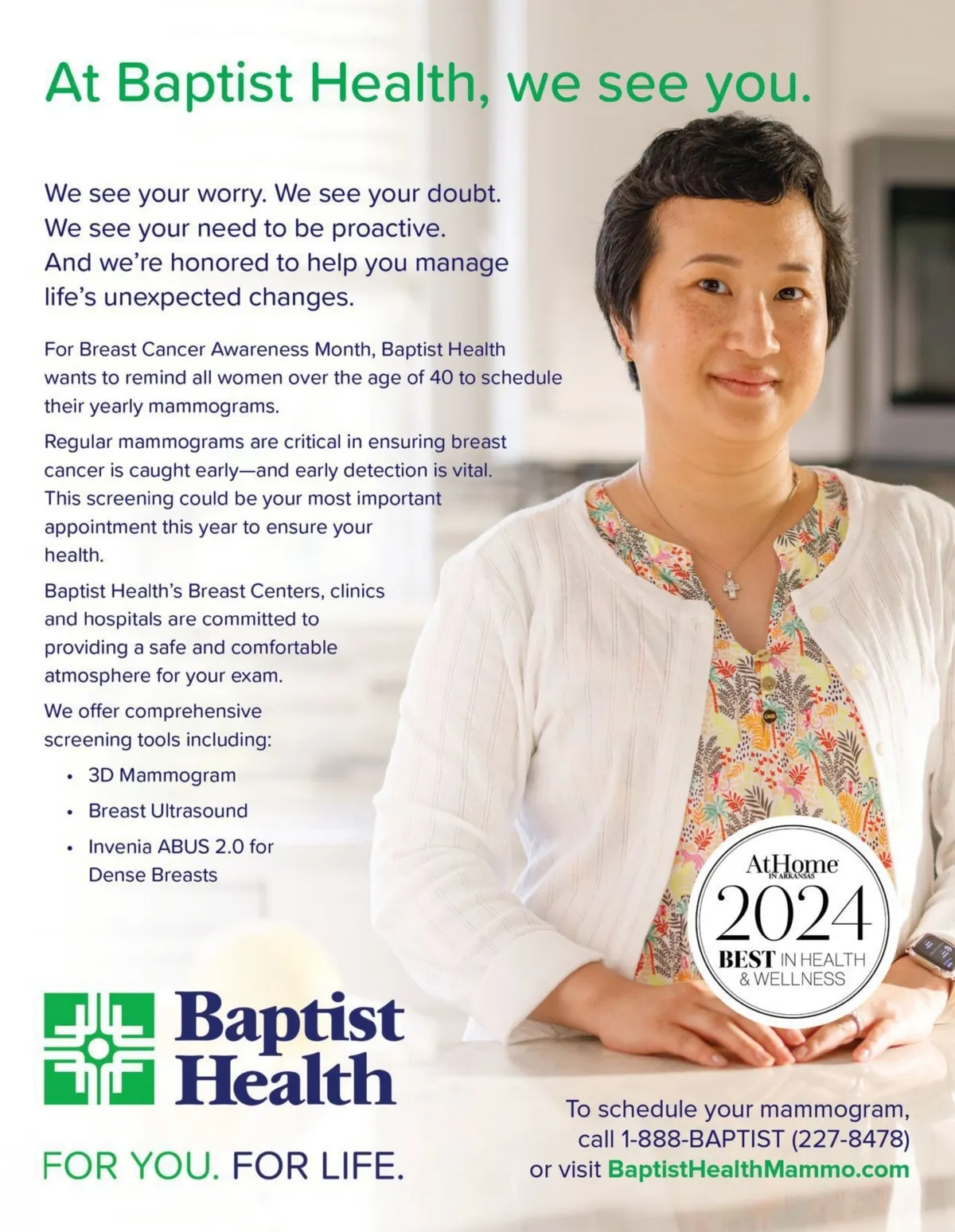 At Baptist Health, we see you.

We see your worry. We see your doubt. We see your need to be proactive. And we're honored to help you manage life's unexpected changes.

For Breast Cancer Awareness Month, Baptist Health wants to remind all women over the age of 40 to schedule their yearly mammograms.

Regular mammograms are critical in ensuring breast cancer is caught early—and early detection is vital. This screening could be your most important appointment this year to ensure your health.

Baptist Health's Breast Centers, clinics and hospitals are committed to providing a safe and comfortable atmosphere for your exam.

We offer comprehensive screening tools including:

• 3D Mammogram
• Breast Ultrasound
• Invenia ABUS 2.0 for Dense Breasts

AtHome
IN ARKANSAS
2024
BEST IN HEALTH & WELLNESS

Baptist Health

FOR YOU. FOR LIFE.

To schedule your mammogram, call 1-888-BAPTIST (227-8478) or visit BaptistHealthMammo.com